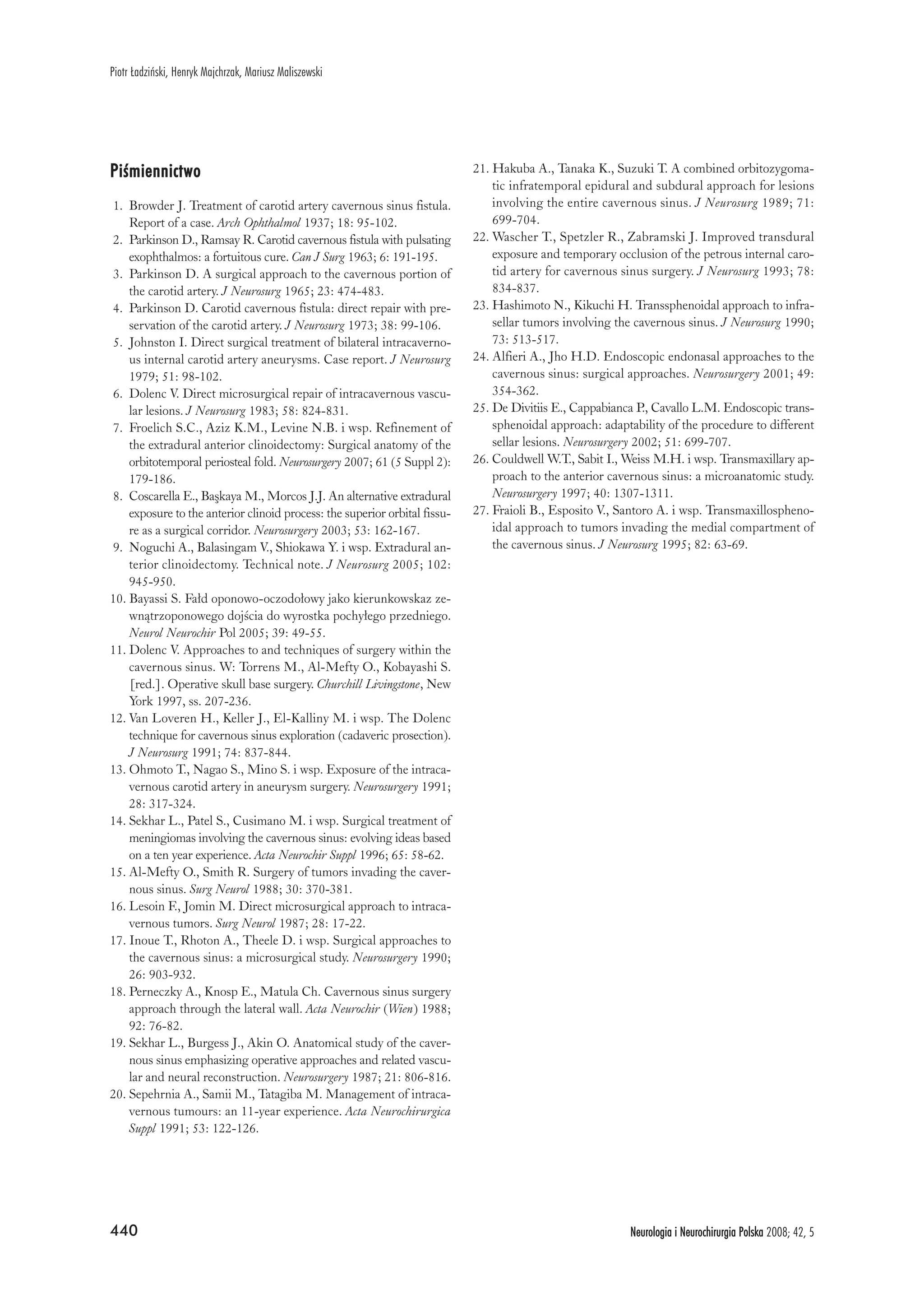 Piotr Ładziński, Henryk Majchrzak, Mariusz Maliszewski

Piśmiennictwo

1. Browder J. Treatment of carotid artery cavernous sinus fistula. Report of a case. Arch Ophthalmol 1937; 18: 95-102.
2. Parkinson D., Ramsay R. Carotid cavernous fistula with pulsating exophthalmos: a fortuitous cure. Can J Surg 1963; 6: 191-195.
3. Parkinson D. A surgical approach to the cavernous portion of the carotid artery. J Neurosurg 1965; 23: 474-483.
4. Parkinson D. Carotid cavernous fistula: direct repair with preservation of the carotid artery. J Neurosurg 1973; 38: 99-106.
5. Johnston I. Direct surgical treatment of bilateral intracavernous internal carotid artery aneurysms. Case report. J Neurosurg 1979; 51: 98-102.
6. Dolenc V. Direct microsurgical repair of intracavernous vascular lesions. J Neurosurg 1983; 58: 824-831.
7. Froelich S.C., Aziz K.M., Levine N.B. i wsp. Refinement of the extradural anterior clinoidectomy: Surgical anatomy of the orbitotemporal periosteal fold. Neurosurgery 2007; 61 (5 Suppl 2): 179-186.
8. Coscarella E., Başkaya M., Morcos J.J. An alternative extradural exposure to the anterior clinoid process: the superior orbital fissure as a surgical corridor. Neurosurgery 2003; 53: 162-167.
9. Noguchi A., Balasingam V., Shiokawa Y. i wsp. Extradural anterior clinoidectomy. Technical note. J Neurosurg 2005; 102: 945-950.
10. Bayassi S. Fałd oponowo-oczodołowy jako kierunkowskaz zewnątrzoponowego dojścia do wyrostka pochyłego przedniego. Neurol Neurochir Pol 2005; 39: 49-55.
11. Dolenc V. Approaches to and techniques of surgery within the cavernous sinus. W: Torrens M., Al-Mefty O., Kobayashi S. [red.]. Operative skull base surgery. Churchill Livingstone, New York 1997, ss. 207-236.
12. Van Loveren H., Keller J., El-Kalliny M. i wsp. The Dolenc technique for cavernous sinus exploration (cadaveric prosection). J Neurosurg 1991; 74: 837-844.
13. Ohmoto T., Nagao S., Mino S. i wsp. Exposure of the intracavernous carotid artery in aneurysm surgery. Neurosurgery 1991; 28: 317-324.
14. Sekhar L., Patel S., Cusimano M. i wsp. Surgical treatment of meningiomas involving the cavernous sinus: evolving ideas based on a ten year experience. Acta Neurochir Suppl 1996; 65: 58-62.
15. Al-Mefty O., Smith R. Surgery of tumors invading the cavernous sinus. Surg Neurol 1988; 30: 370-381.
16. Lesoin F., Jomin M. Direct microsurgical approach to intracavernous tumors. Surg Neurol 1987; 28: 17-22.
17. Inoue T., Rhoton A., Theele D. i wsp. Surgical approaches to the cavernous sinus: a microsurgical study. Neurosurgery 1990; 26: 903-932.
18. Perneczky A., Knosp E., Matula Ch. Cavernous sinus surgery approach through the lateral wall. Acta Neurochir (Wien) 1988; 92: 76-82.
19. Sekhar L., Burgess J., Akin O. Anatomical study of the cavernous sinus emphasizing operative approaches and related vascular and neural reconstruction. Neurosurgery 1987; 21: 806-816.
20. Sepehrnia A., Samii M., Tatagiba M. Management of intracavernous tumours: an 11-year experience. Acta Neurochirurgica Suppl 1991; 53: 122-126.
21. Hakuba A., Tanaka K., Suzuki T. A combined orbitozygomatic infratemporal epidural and subdural approach for lesions involving the entire cavernous sinus. J Neurosurg 1989; 71: 699-704.
22. Wascher T., Spetzler R., Zabramski J. Improved transdural exposure and temporary occlusion of the petrous internal carotid artery for cavernous sinus surgery. J Neurosurg 1993; 78: 834-837.
23. Hashimoto N., Kikuchi H. Transsphenoidal approach to infrasellar tumors involving the cavernous sinus. J Neurosurg 1990; 73: 513-517.
24. Alfieri A., Jho H.D. Endoscopic endonasal approaches to the cavernous sinus: surgical approaches. Neurosurgery 2001; 49: 354-362.
25. De Divitiis E., Cappabianca P., Cavallo L.M. Endoscopic transsphenoidal approach: adaptability of the procedure to different sellar lesions. Neurosurgery 2002; 51: 699-707.
26. Couldwell W.T., Sabit I., Weiss M.H. i wsp. Transmaxillary approach to the anterior cavernous sinus: a microanatomic study. Neurosurgery 1997; 40: 1307-1311.
27. Fraioli B., Esposito V., Santoro A. i wsp. Transmaxillosphenoidal approach to tumors invading the medial compartment of the cavernous sinus. J Neurosurg 1995; 82: 63-69.

440

Neurologia i Neurochirurgia Polska 2008; 42, 5